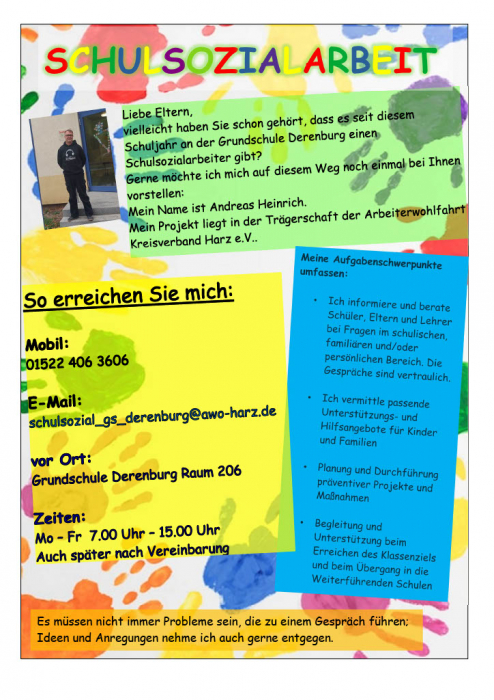 SCHULSOZIALARBEIT

Liebe Eltern,
vielleicht haben Sie schon gehört, dass es seit diesem Schuljahr an der Grundschule Derenburg einen Schulsozialarbeiter gibt?
Gerne möchte ich mich auf diesem Weg noch einmal bei Ihnen vorstellen:
Mein Name ist Andreas Heinrich.
Mein Projekt liegt in der Trägerschaft der Arbeiterwohlfahrt Kreisverband Harz e.V..

So erreichen Sie mich:

Mobil:
01522 406 3606

E-Mail:
schulsozial_gs_derenburg@awo-harz.de

vor Ort:
Grundschule Derenburg Raum 206

Zeiten:
Mo – Fr 7.00 Uhr – 15.00 Uhr
Auch später nach Vereinbarung

Meine Aufgabenschwerpunkte umfassen:

• Ich informiere und berate Schüler, Eltern und Lehrer bei Fragen im schulischen, familiären und/oder persönlichen Bereich. Die Gespräche sind vertraulich.

• Ich vermittle passende Unterstützungs- und Hilfsangebote für Kinder und Familien

• Planung und Durchführung präventiver Projekte und Maßnahmen

• Begleitung und Unterstützung beim Erreichen des Klassenziels und beim Übergang in die Weiterführenden Schulen

Es müssen nicht immer Probleme sein, die zu einem Gespräch führen; Ideen und Anregungen nehme ich auch gerne entgegen.